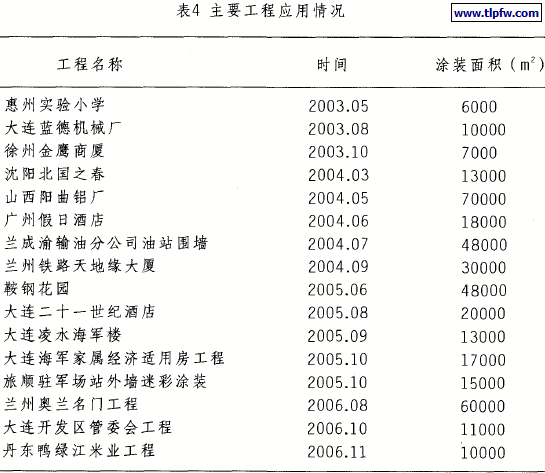 表4 主要工程应用情况

www.tlpfw.com

| 工程名称 | 时间 | 涂装面积（$m^2$） |
|---|---|---|
| 惠州实验小学 | 2003.05 | 6000 |
| 大连蓝德机械厂 | 2003.08 | 10000 |
| 徐州金鹰商厦 | 2003.10 | 7000 |
| 沈阳北国之春 | 2004.03 | 13000 |
| 山西阳曲铝厂 | 2004.05 | 70000 |
| 广州假日酒店 | 2004.06 | 18000 |
| 兰成渝输油分公司油站围墙 | 2004.07 | 48000 |
| 兰州铁路天地缘大厦 | 2004.09 | 30000 |
| 鞍钢花园 | 2005.06 | 48000 |
| 大连二十一世纪酒店 | 2005.08 | 20000 |
| 大连凌水海军楼 | 2005.09 | 13000 |
| 大连海军家属经济适用房工程 | 2005.10 | 17000 |
| 旅顺驻军场站外墙迷彩涂装 | 2005.10 | 15000 |
| 兰州奥兰名门工程 | 2006.08 | 60000 |
| 大连开发区管委会工程 | 2006.10 | 11000 |
| 丹东鸭绿江米业工程 | 2006.11 | 10000 |